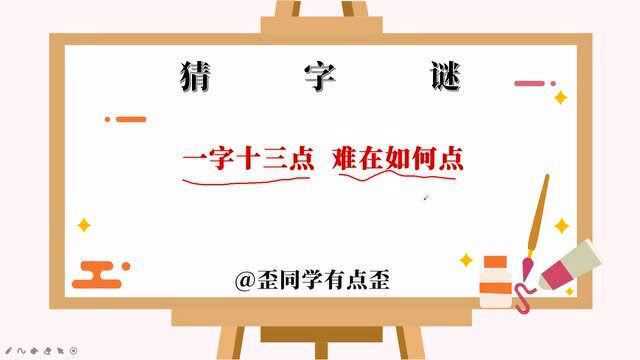 猜 字 谜

一字十三点 难在如何点

@歪同学有点歪